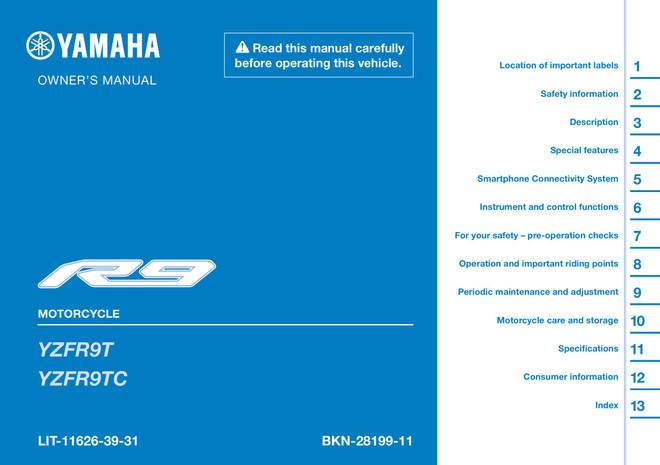 YAMAHA

OWNER'S MANUAL

Read this manual carefully before operating this vehicle.

R9

MOTORCYCLE

YZFR9T
YZFR9TC

LIT-11626-39-31

BKN-28199-11

Location of important labels 1

Safety information 2

Description 3

Special features 4

Smartphone Connectivity System 5

Instrument and control functions 6

For your safety – pre-operation checks 7

Operation and important riding points 8

Periodic maintenance and adjustment 9

Motorcycle care and storage 10

Specifications 11

Consumer information 12

Index 13